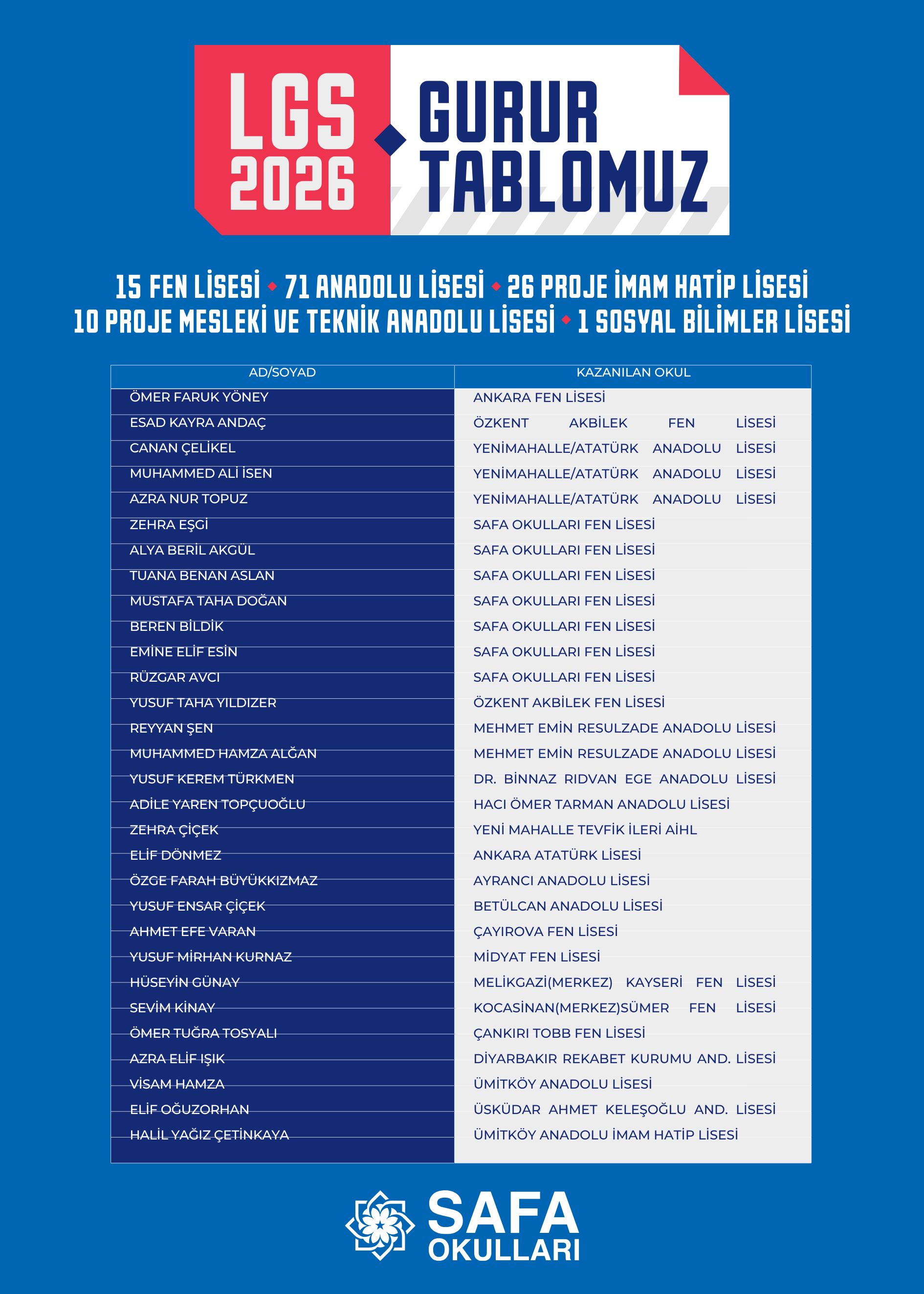 LGS 2026
GURUR TABLOMUZ

15 FEN LİSESİ • 71 ANADOLU LİSESİ • 26 PROJE İMAM HATİP LİSESİ
10 PROJE MESLEKİ VE TEKNİK ANADOLU LİSESİ • 1 SOSYAL BİLİMLER LİSESİ

| AD/SOYAD | KAZANILAN OKUL |
|---|---|
| ÖMER FARUK YÖNEY | ANKARA FEN LİSESİ |
| ESAD KAYRA ANDAÇ | ÖZKENT AKBİLEK FEN LİSESİ |
| CANAN ÇELİKEL | YENİMAHALLE/ATATÜRK ANADOLU LİSESİ |
| MUHAMMED ALİ İSEN | YENİMAHALLE/ATATÜRK ANADOLU LİSESİ |
| AZRA NUR TOPUZ | YENİMAHALLE/ATATÜRK ANADOLU LİSESİ |
| ZEHRA EŞGİ | SAFA OKULLARI FEN LİSESİ |
| ALYA BERİL AKGÜL | SAFA OKULLARI FEN LİSESİ |
| TUANA BENAN ASLAN | SAFA OKULLARI FEN LİSESİ |
| MUSTAFA TAHA DOĞAN | SAFA OKULLARI FEN LİSESİ |
| BEREN BİLDİK | SAFA OKULLARI FEN LİSESİ |
| EMİNE ELİF ESİN | SAFA OKULLARI FEN LİSESİ |
| RÜZGAR AVCI | SAFA OKULLARI FEN LİSESİ |
| YUSUF TAHA YILDIZER | ÖZKENT AKBİLEK FEN LİSESİ |
| REYYAN ŞEN | MEHMET EMİN RESULZADE ANADOLU LİSESİ |
| MUHAMMED HAMZA ALĞAN | MEHMET EMİN RESULZADE ANADOLU LİSESİ |
| YUSUF KEREM TÜRKMEN | DR. BİNNAZ RIDVAN EGE ANADOLU LİSESİ |
| ADİLE YAREN TOPÇUOĞLU | HACI ÖMER TARMAN ANADOLU LİSESİ |
| ZEHRA ÇİÇEK | YENİ MAHALLE TEVFİK İLERİ AİHL |
| ELİF DÖNMEZ | ANKARA ATATÜRK LİSESİ |
| ÖZGE FARAH BÜYÜKKIZMAZ | AYRANCI ANADOLU LİSESİ |
| YUSUF ENSAR ÇİÇEK | BETÜLCAN ANADOLU LİSESİ |
| AHMET EFE VARAN | ÇAYIROVA FEN LİSESİ |
| YUSUF MİRHAN KURNAZ | MİDYAT FEN LİSESİ |
| HÜSEYİN GÜNAY | MELİKGAZİ(MERKEZ) KAYSERİ FEN LİSESİ |
| SEVİM KİNAY | KOCASİNAN(MERKEZ)SÜMER FEN LİSESİ |
| ÖMER TUĞRA TOSYALI | ÇANKIRI TOBB FEN LİSESİ |
| AZRA ELİF IŞIK | DİYARBAKIR REKABET KURUMU AND. LİSESİ |
| VİSAM HAMZA | ÜMİTKÖY ANADOLU LİSESİ |
| ELİF OĞUZORHAN | ÜSKÜDAR AHMET KELEŞOĞLU AND. LİSESİ |
| HALİL YAĞIZ ÇETİNKAYA | ÜMİTKÖY ANADOLU İMAM HATİP LİSESİ |

SAFA OKULLARI